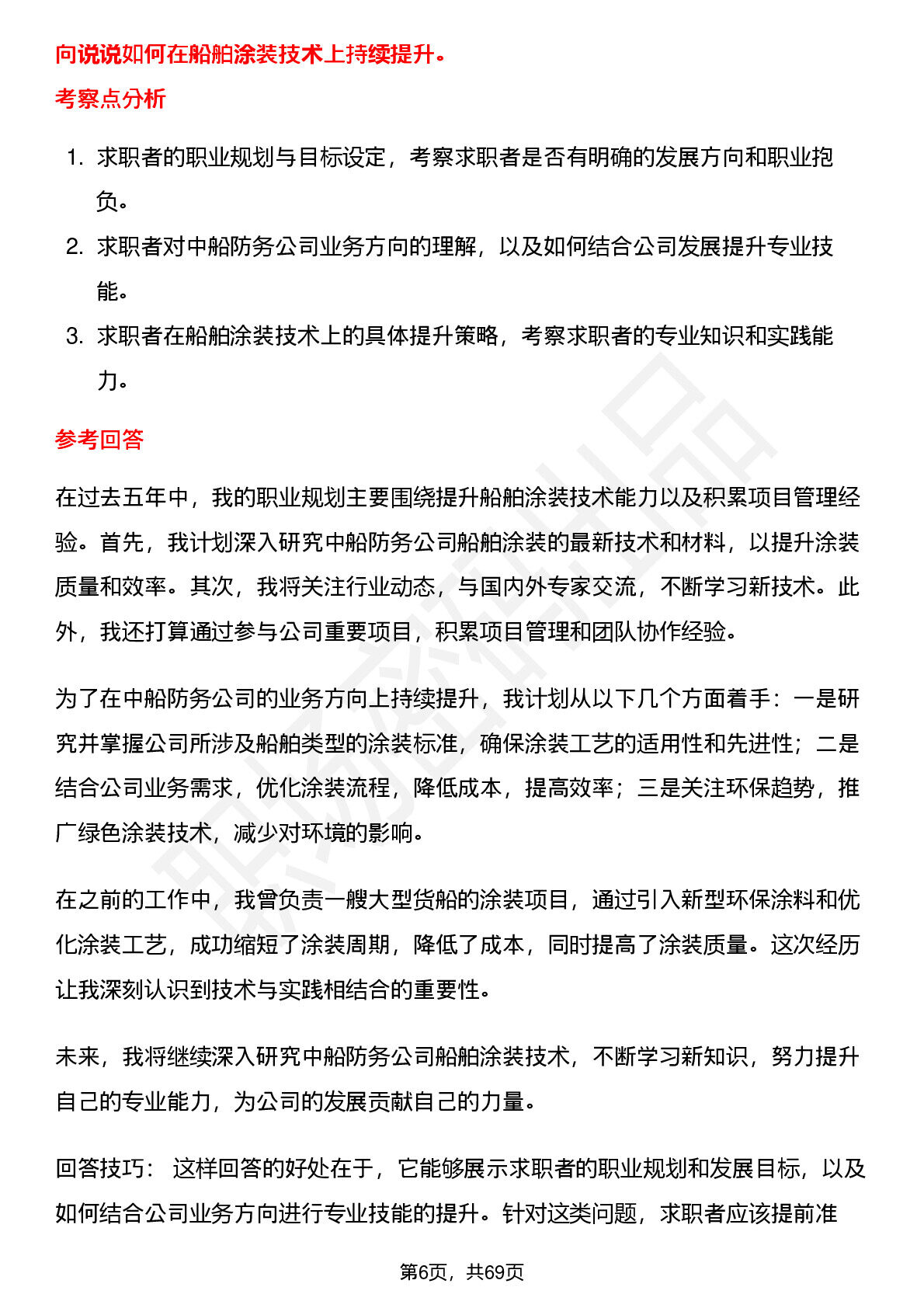 向说说如何在船舶涂装技术上持续提升。

考察点分析

1. 求职者的职业规划与目标设定，考察求职者是否有明确的发展方向和职业抱负。
2. 求职者对中船防务公司业务方向的理解，以及如何结合公司发展提升专业技能。
3. 求职者在船舶涂装技术上的具体提升策略，考察求职者的专业知识和实践能力。

参考回答

在过去五年中，我的职业规划主要围绕提升船舶涂装技术能力以及积累项目管理经验。首先，我计划深入研究中船防务公司船舶涂装的最新技术和材料，以提升涂装质量和效率。其次，我将关注行业动态，与国内外专家交流，不断学习新技术。此外，我还打算通过参与公司重要项目，积累项目管理和团队协作经验。

为了在中船防务公司的业务方向上持续提升，我计划从以下几个方面着手：一是研究并掌握公司所涉及船舶类型的涂装标准，确保涂装工艺的适用性和先进性；二是结合公司业务需求，优化涂装流程，降低成本，提高效率；三是关注环保趋势，推广绿色涂装技术，减少对环境的影响。

在之前的工作中，我曾负责一艘大型货船的涂装项目，通过引入新型环保涂料和优化涂装工艺，成功缩短了涂装周期，降低了成本，同时提高了涂装质量。这次经历让我深刻认识到技术与实践相结合的重要性。

未来，我将继续深入研究中船防务公司船舶涂装技术，不断学习新知识，努力提升自己的专业能力，为公司的发展贡献自己的力量。

回答技巧： 这样回答的好处在于，它能够展示求职者的职业规划和发展目标，以及如何结合公司业务方向进行专业技能的提升。针对这类问题，求职者应该提前准

第6页，共69页